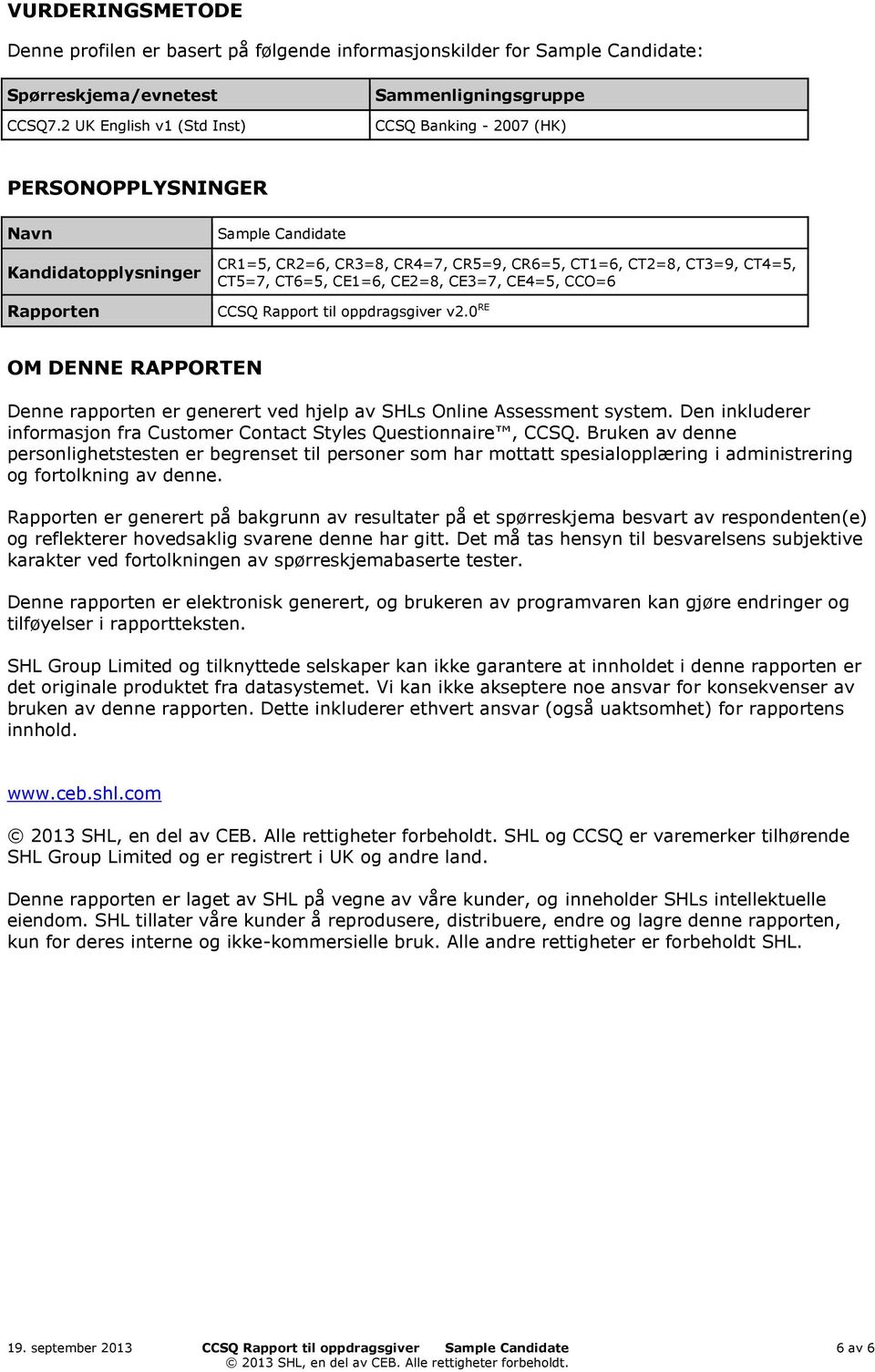 VURDERINGSMETODE

Denne profilen er basert på følgende informasjonskilder for Sample Candidate:

| Spørreskjema/evnetest | Sammenligningsgruppe |
|---|---|
| CCSQ7.2 UK English v1 (Std Inst) | CCSQ Banking - 2007 (HK) |

PERSONOPPLYSNINGER

| Navn | Sample Candidate |
|---|---|
| Kandidatopplysninger | CR1=5, CR2=6, CR3=8, CR4=7, CR5=9, CR6=5, CT1=6, CT2=8, CT3=9, CT4=5, CT5=7, CT6=5, CE1=6, CE2=8, CE3=7, CE4=5, CCO=6 |
| Rapporten | CCSQ Rapport til oppdragsgiver v2.0$^{RE}$ |

OM DENNE RAPPORTEN

Denne rapporten er generert ved hjelp av SHLs Online Assessment system. Den inkluderer informasjon fra Customer Contact Styles Questionnaire™, CCSQ. Bruken av denne personlighetstesten er begrenset til personer som har mottatt spesialopplæring i administrering og fortolkning av denne.

Rapporten er generert på bakgrunn av resultater på et spørreskjema besvart av respondenten(e) og reflekterer hovedsaklig svarene denne har gitt. Det må tas hensyn til besvarelsens subjektive karakter ved fortolkningen av spørreskjemabaserte tester.

Denne rapporten er elektronisk generert, og brukeren av programvaren kan gjøre endringer og tilføyelser i rapportteksten.

SHL Group Limited og tilknyttede selskaper kan ikke garantere at innholdet i denne rapporten er det originale produktet fra datasystemet. Vi kan ikke akseptere noe ansvar for konsekvenser av bruken av denne rapporten. Dette inkluderer ethvert ansvar (også uaktsomhet) for rapportens innhold.

www.ceb.shl.com

© 2013 SHL, en del av CEB. Alle rettigheter forbeholdt. SHL og CCSQ er varemerker tilhørende SHL Group Limited og er registrert i UK og andre land.

Denne rapporten er laget av SHL på vegne av våre kunder, og inneholder SHLs intellektuelle eiendom. SHL tillater våre kunder å reprodusere, distribuere, endre og lagre denne rapporten, kun for deres interne og ikke-kommersielle bruk. Alle andre rettigheter er forbeholdt SHL.

19. september 2013 CCSQ Rapport til oppdragsgiver Sample Candidate 6 av 6
© 2013 SHL, en del av CEB. Alle rettigheter forbeholdt.